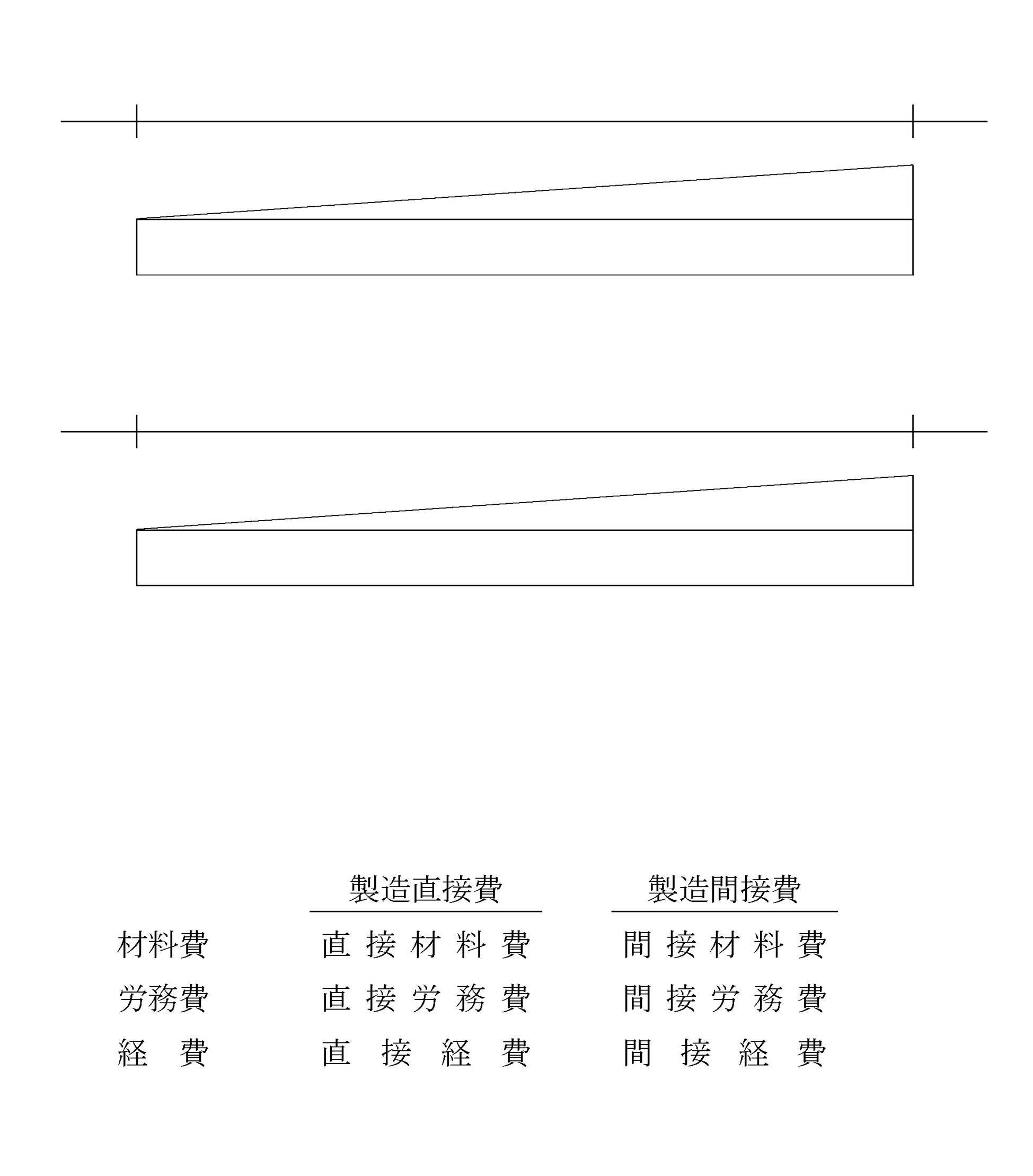 | | 製造直接費 | 製造間接費 |
|---|---|---|
| 材料費 | 直接材料費 | 間接材料費 |
| 労務費 | 直接労務費 | 間接労務費 |
| 経　費 | 直接経費 | 間接経費 |